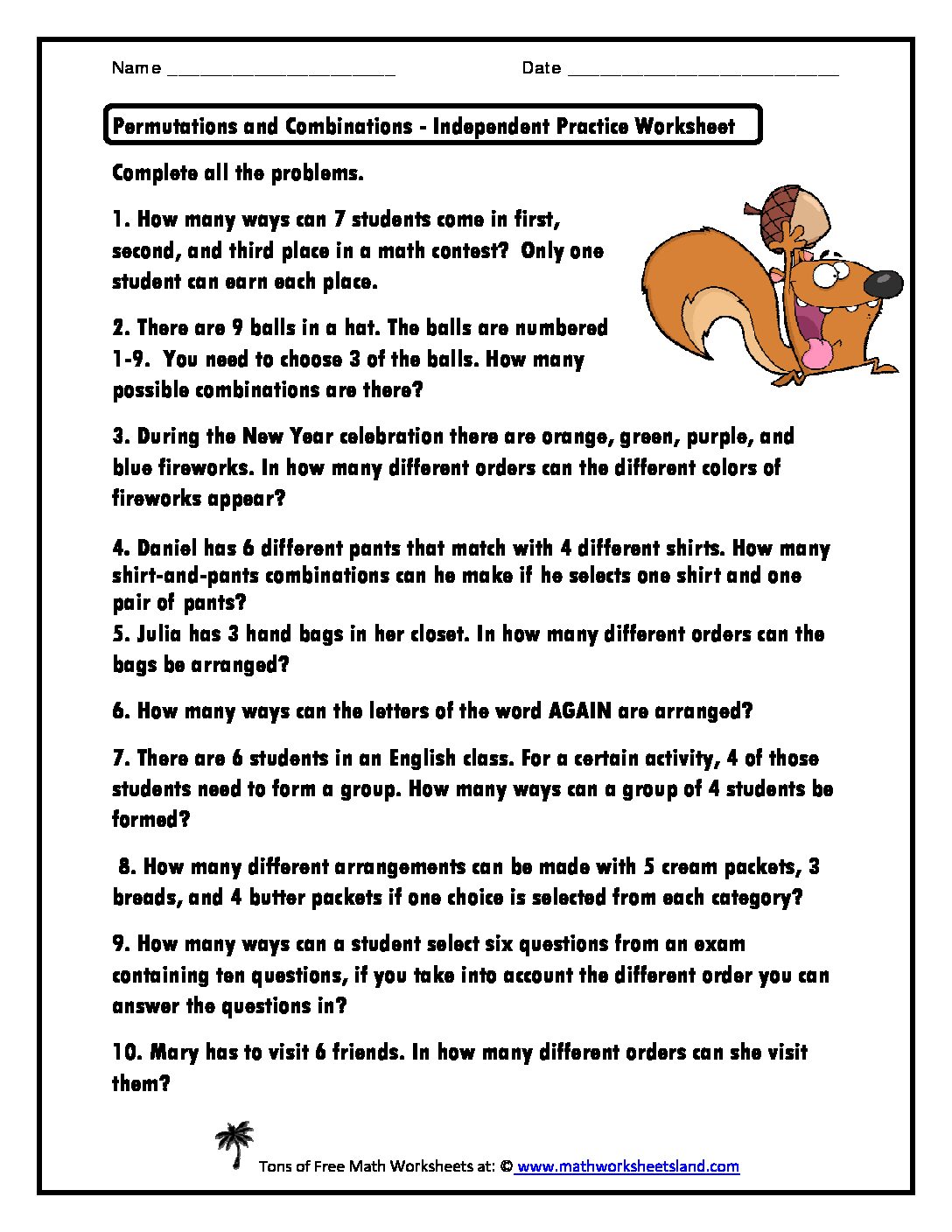 Name ______________________ Date __________________________

Permutations and Combinations - Independent Practice Worksheet

Complete all the problems.

1. How many ways can 7 students come in first, second, and third place in a math contest? Only one student can earn each place.

2. There are 9 balls in a hat. The balls are numbered 1-9. You need to choose 3 of the balls. How many possible combinations are there?

3. During the New Year celebration there are orange, green, purple, and blue fireworks. In how many different orders can the different colors of fireworks appear?

4. Daniel has 6 different pants that match with 4 different shirts. How many shirt-and-pants combinations can he make if he selects one shirt and one pair of pants?
5. Julia has 3 hand bags in her closet. In how many different orders can the bags be arranged?

6. How many ways can the letters of the word AGAIN are arranged?

7. There are 6 students in an English class. For a certain activity, 4 of those students need to form a group. How many ways can a group of 4 students be formed?

8. How many different arrangements can be made with 5 cream packets, 3 breads, and 4 butter packets if one choice is selected from each category?

9. How many ways can a student select six questions from an exam containing ten questions, if you take into account the different order you can answer the questions in?

10. Mary has to visit 6 friends. In how many different orders can she visit them?

Tons of Free Math Worksheets at: © www.mathworksheetsland.com